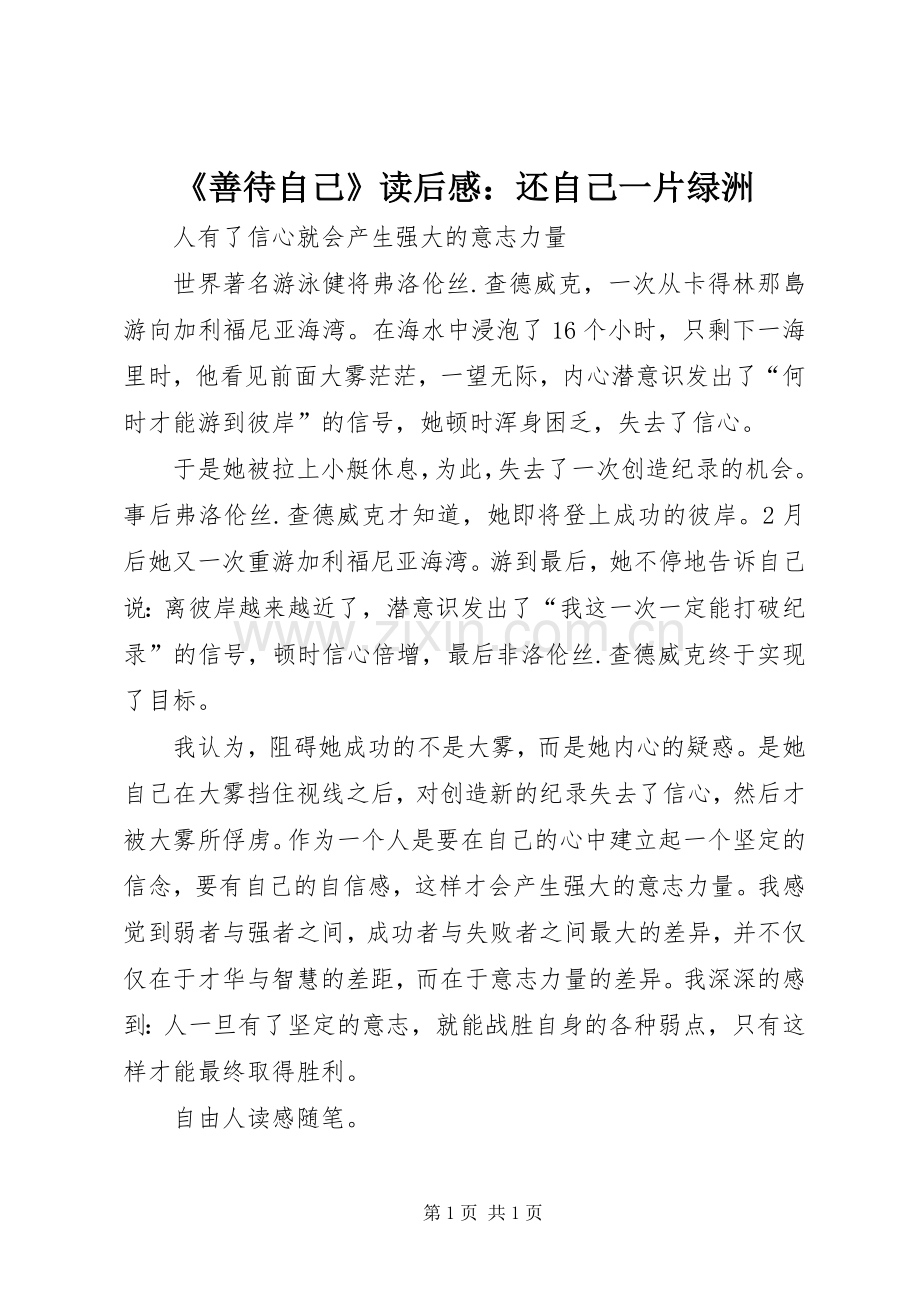 《善待自己》读后感：还自己一片绿洲

人有了信心就会产生强大的意志力量

世界著名游泳健将弗洛伦丝.查德威克，一次从卡得林那島游向加利福尼亚海湾。在海水中浸泡了16个小时，只剩下一海里时，他看见前面大雾茫茫，一望无际，内心潜意识发出了“何时才能游到彼岸”的信号，她顿时浑身困乏，失去了信心。

于是她被拉上小艇休息，为此，失去了一次创造纪录的机会。事后弗洛伦丝.查德威克才知道，她即将登上成功的彼岸。2月后她又一次重游加利福尼亚海湾。游到最后，她不停地告诉自己说：离彼岸越来越近了，潜意识发出了“我这一次一定能打破纪录”的信号，顿时信心倍增，最后非洛伦丝.查德威克终于实现了目标。

我认为，阻碍她成功的不是大雾，而是她内心的疑惑。是她自己在大雾挡住视线之后，对创造新的纪录失去了信心，然后才被大雾所俘虏。作为一个人是要在自己的心中建立起一个坚定的信念，要有自己的自信感，这样才会产生强大的意志力量。我感觉到弱者与强者之间，成功者与失败者之间最大的差异，并不仅仅在于才华与智慧的差距，而在于意志力量的差异。我深深的感到：人一旦有了坚定的意志，就能战胜自身的各种弱点，只有这样才能最终取得胜利。

自由人读感随笔。

第1页 共1页

www.zixin.com.cn